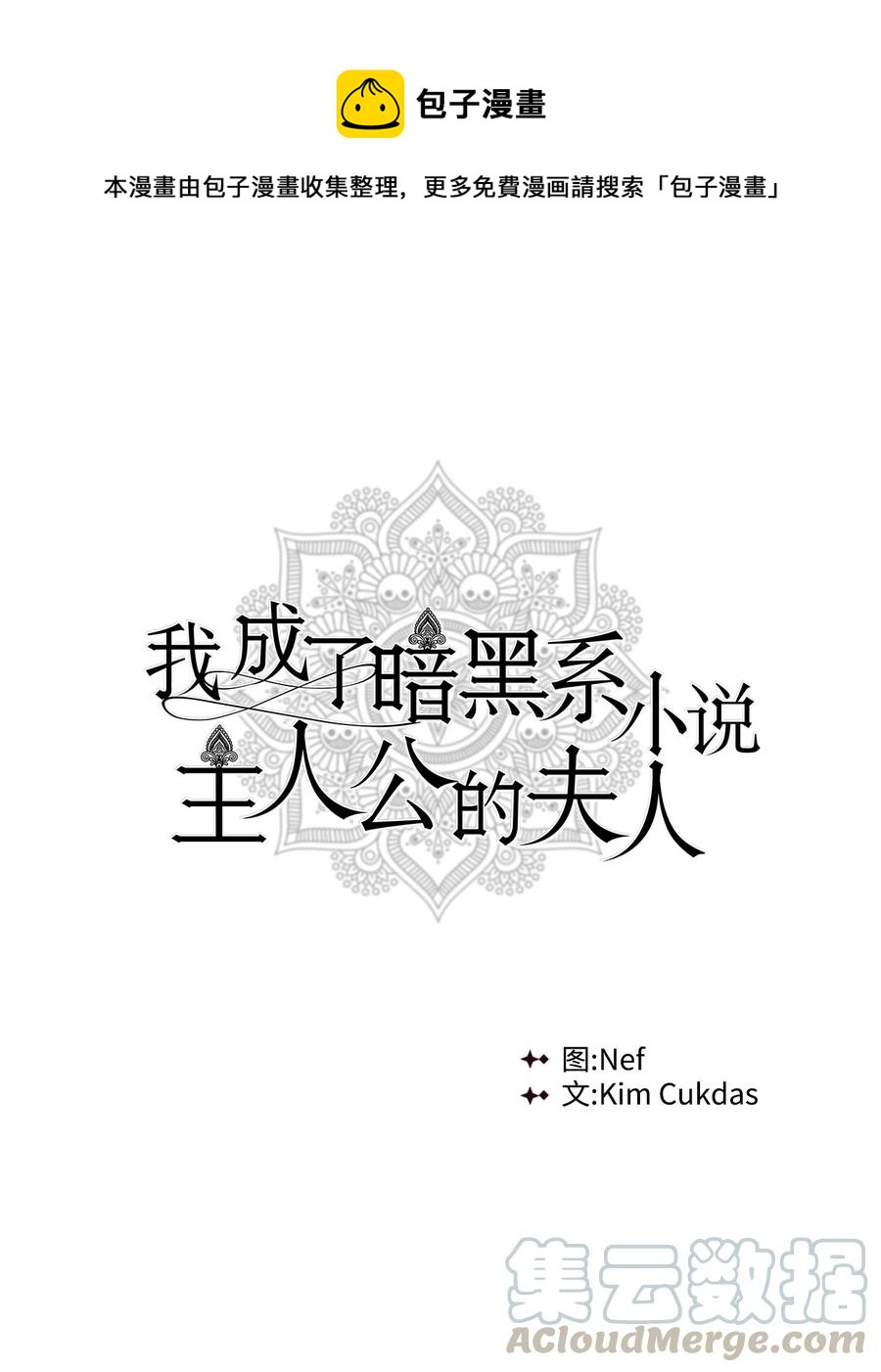 包子漫畫

本漫畫由包子漫畫收集整理，更多免費漫画請搜索「包子漫畫」

我成了暗黑系小说主人公的夫人

图:Nef
文:Kim Cukdas

集云数据
ACloudMerge.com